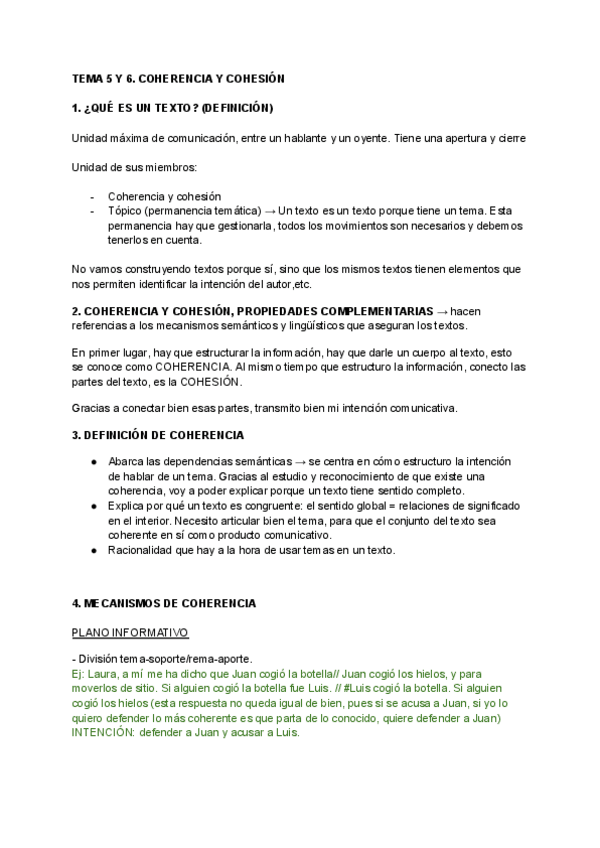 TEMA 5 Y 6. COHERENCIA Y COHESIÓN

1. ¿QUÉ ES UN TEXTO? (DEFINICIÓN)

Unidad máxima de comunicación, entre un hablante y un oyente. Tiene una apertura y cierre

Unidad de sus miembros:

- Coherencia y cohesión
- Tópico (permanencia temática) → Un texto es un texto porque tiene un tema. Esta permanencia hay que gestionarla, todos los movimientos son necesarios y debemos tenerlos en cuenta.

No vamos construyendo textos porque sí, sino que los mismos textos tienen elementos que nos permiten identificar la intención del autor,etc.

2. COHERENCIA Y COHESIÓN, PROPIEDADES COMPLEMENTARIAS → hacen referencias a los mecanismos semánticos y lingüísticos que aseguran los textos.

En primer lugar, hay que estructurar la información, hay que darle un cuerpo al texto, esto se conoce como COHERENCIA. Al mismo tiempo que estructuro la información, conecto las partes del texto, es la COHESIÓN.

Gracias a conectar bien esas partes, transmito bien mi intención comunicativa.

3. DEFINICIÓN DE COHERENCIA

● Abarca las dependencias semánticas → se centra en cómo estructuro la intención de hablar de un tema. Gracias al estudio y reconocimiento de que existe una coherencia, voy a poder explicar porque un texto tiene sentido completo.
● Explica por qué un texto es congruente: el sentido global = relaciones de significado en el interior. Necesito articular bien el tema, para que el conjunto del texto sea coherente en sí como producto comunicativo.
● Racionalidad que hay a la hora de usar temas en un texto.

4. MECANISMOS DE COHERENCIA

PLANO INFORMATIVO

- División tema-soporte/rema-aporte.
Ej: Laura, a mí me ha dicho que Juan cogió la botella// Juan cogió los hielos, y para moverlos de sitio. Si alguien cogió la botella fue Luis. // #Luis cogió la botella. Si alguien cogió los hielos (esta respuesta no queda igual de bien, pues si se acusa a Juan, si yo lo quiero defender lo más coherente es que parta de lo conocido, quiere defender a Juan)
INTENCIÓN: defender a Juan y acusar a Luis.